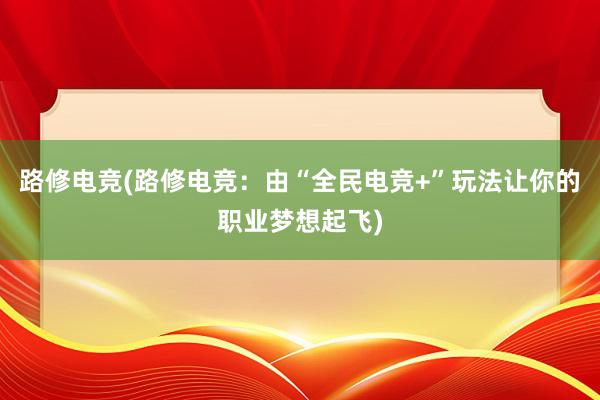 路修电竞(路修电竞：由“全民电竞+”玩法让你的职业梦想起飞)